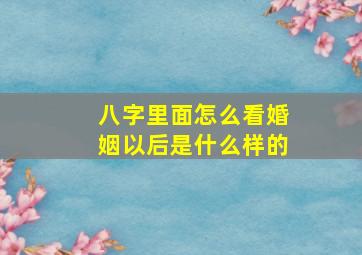 八字里面怎么看婚姻以后是什么样的